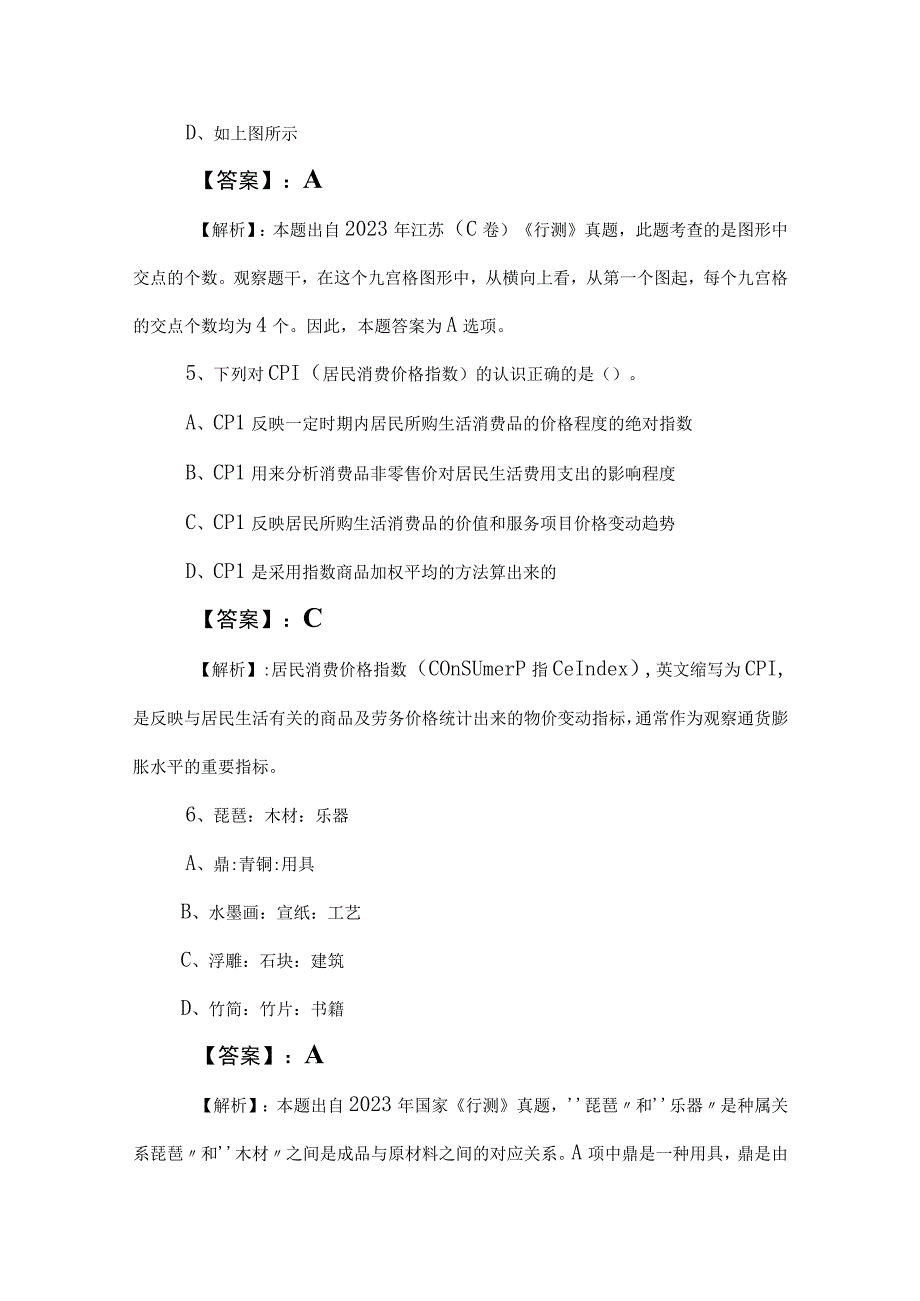 D、如上图所示

【答案】：A

【解析】：本题出自2023年江苏（C卷）《行测》真题，此题考查的是图形中交点的个数。观察题干，在这个九宫格图形中，从横向上看，从第一个图起，每个九宫格的交点个数均为4个。因此，本题答案为A选项。

5、下列对CPI（居民消费价格指数）的认识正确的是（）。

A、CP1反映一定时期内居民所购生活消费品的价格程度的绝对指数

B、CP1用来分析消费品非零售价对居民生活费用支出的影响程度

C、CP1反映居民所购生活消费品的价值和服务项目价格变动趋势

D、CP1是采用指数商品加权平均的方法算出来的

【答案】：C

【解析】:居民消费价格指数（COnSUmerP指CeIndex），英文缩写为CPI，是反映与居民生活有关的商品及劳务价格统计出来的物价变动指标，通常作为观察通货膨胀水平的重要指标。

6、琵琶：木材：乐器

A、鼎:青铜:用具

B、水墨画：宣纸：工艺

C、浮雕：石块：建筑

D、竹简：竹片：书籍

【答案】：A

【解析】：本题出自2023年国家《行测》真题，''琵琶〃和''乐器〃是种属关系琵琶〃和''木材〃之间是成品与原材料之间的对应关系。A项中鼎是一种用具，鼎是由